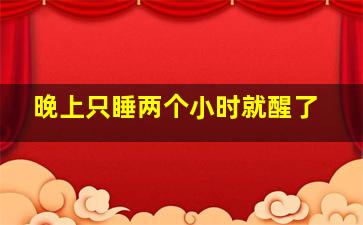 晚上只睡两个小时就醒了